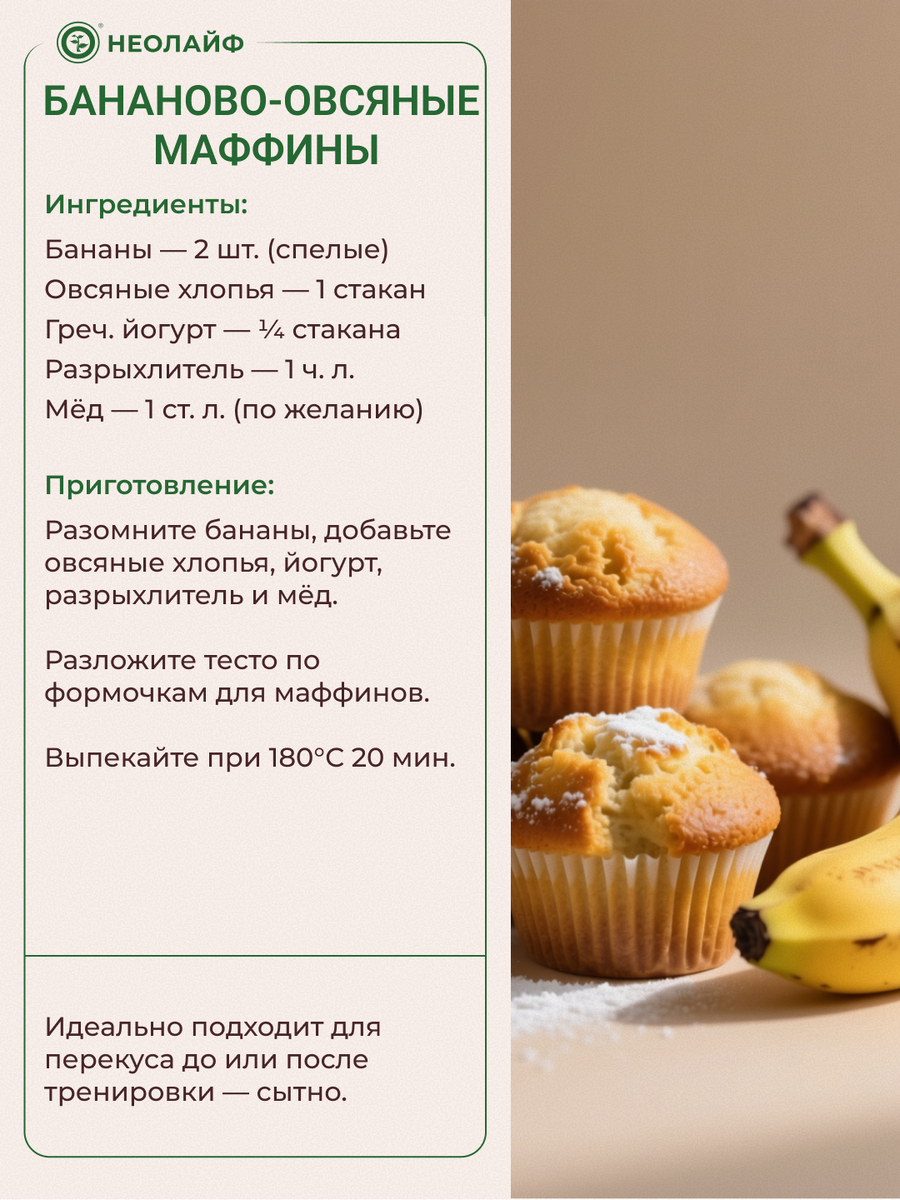 НЕОЛАЙФ

БАНАНОВО-ОВСЯНЫЕ МАФФИНЫ

Ингредиенты:

Бананы — 2 шт. (спелые)
Овсяные хлопья — 1 стакан
Греч. йогурт — ¼ стакана
Разрыхлитель — 1 ч. л.
Мёд — 1 ст. л. (по желанию)

Приготовление:

Разомните бананы, добавьте овсяные хлопья, йогурт, разрыхлитель и мёд.

Разложите тесто по формочкам для маффинов.

Выпекайте при 180°C 20 мин.

Идеально подходит для перекуса до или после тренировки — сытно.